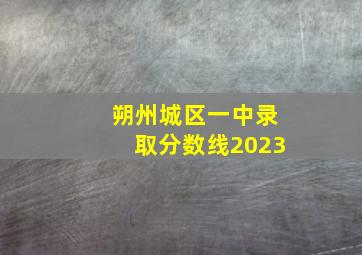 朔州城区一中录取分数线2023